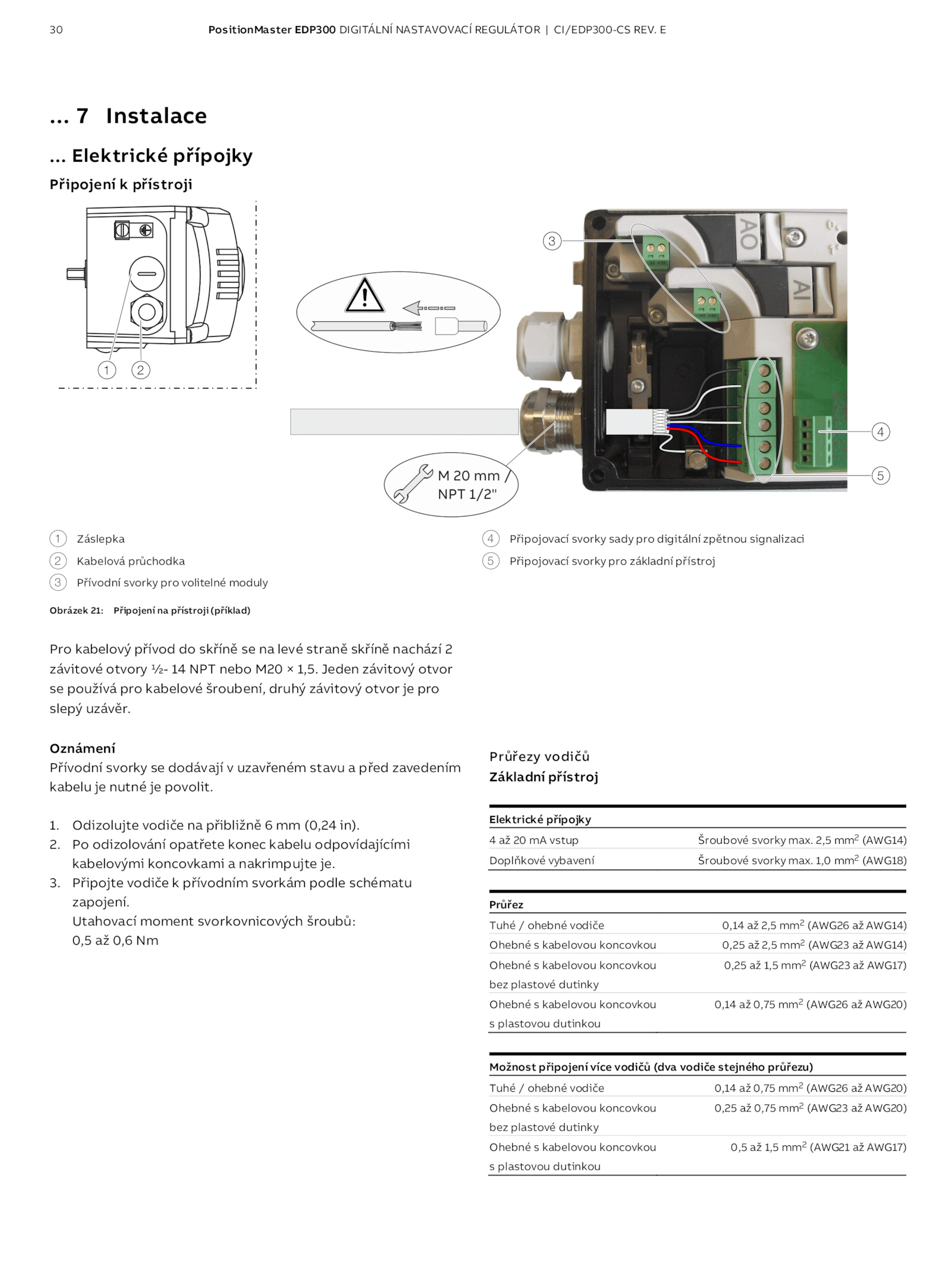 30 PositionMaster EDP300 DIGITÁLNÍ NASTAVOVACÍ REGULÁTOR | CI/EDP300-CS REV. E

... 7 Instalace

... Elektrické přípojky

Připojení k přístroji

1 2

3

AO

AI

4

5

M 20 mm / NPT 1/2"

1 Záslepka
2 Kabelová průchodka
3 Přívodní svorky pro volitelné moduly
4 Připojovací svorky sady pro digitální zpětnou signalizaci
5 Připojovací svorky pro základní přístroj

Obrázek 21: Připojení na přístroji (příklad)

Pro kabelový přívod do skříně se na levé straně skříně nachází 2 závitové otvory ½- 14 NPT nebo M20 × 1,5. Jeden závitový otvor se používá pro kabelové šroubení, druhý závitový otvor je pro slepý uzávěr.

Oznámení
Přívodní svorky se dodávají v uzavřeném stavu a před zavedením kabelu je nutné je povolit.

1. Odizolujte vodiče na přibližně 6 mm (0,24 in).
2. Po odizolování opatřete konec kabelu odpovídajícími kabelovými koncovkami a nakrimpujte je.
3. Připojte vodiče k přívodním svorkám podle schématu zapojení.
Utahovací moment svorkovnicových šroubů:
0,5 až 0,6 Nm

Průřezy vodičů
Základní přístroj

| Elektrické přípojky | |
|---|---|
| 4 až 20 mA vstup | Šroubové svorky max. 2,5 mm$^2$ (AWG14) |
| Doplňkové vybavení | Šroubové svorky max. 1,0 mm$^2$ (AWG18) |

| Průřez | |
|---|---|
| Tuhé / ohebné vodiče | 0,14 až 2,5 mm$^2$ (AWG26 až AWG14) |
| Ohebné s kabelovou koncovkou | 0,25 až 2,5 mm$^2$ (AWG23 až AWG14) |
| Ohebné s kabelovou koncovkou bez plastové dutinky | 0,25 až 1,5 mm$^2$ (AWG23 až AWG17) |
| Ohebné s kabelovou koncovkou s plastovou dutinkou | 0,14 až 0,75 mm$^2$ (AWG26 až AWG20) |

| Možnost připojení více vodičů (dva vodiče stejného průřezu) | |
|---|---|
| Tuhé / ohebné vodiče | 0,14 až 0,75 mm$^2$ (AWG26 až AWG20) |
| Ohebné s kabelovou koncovkou bez plastové dutinky | 0,25 až 0,75 mm$^2$ (AWG23 až AWG20) |
| Ohebné s kabelovou koncovkou s plastovou dutinkou | 0,5 až 1,5 mm$^2$ (AWG21 až AWG17) |